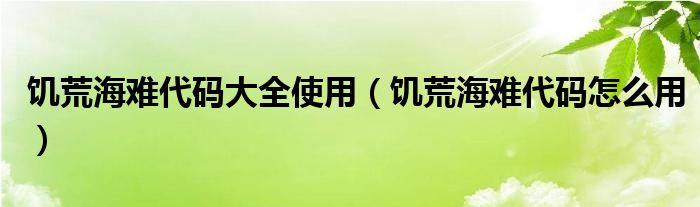 饥荒海难代码大全使用（饥荒海难代码怎么用）